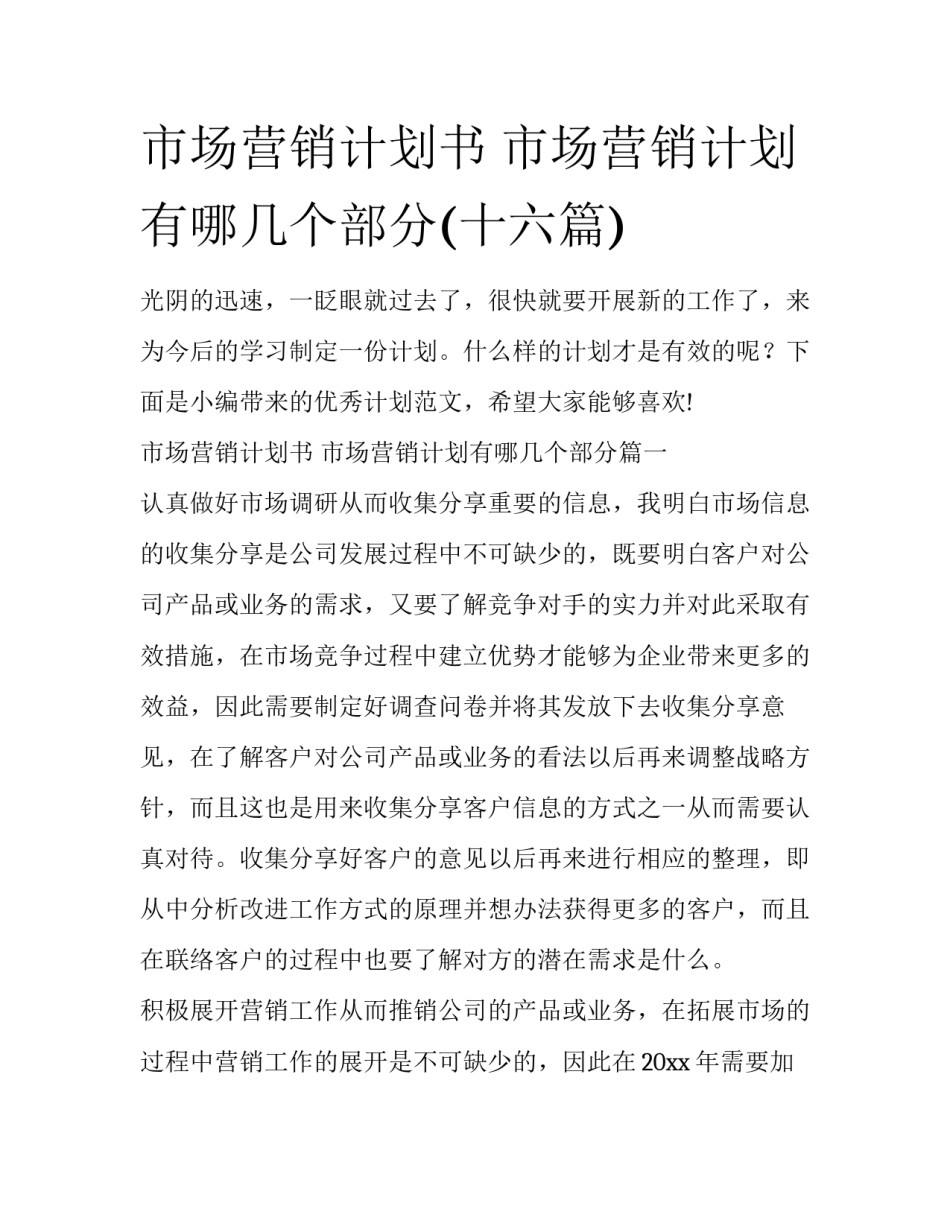 市场营销计划书 市场营销计划有哪几个部分(十六篇)

光阴的迅速，一眨眼就过去了，很快就要开展新的工作了，来为今后的学习制定一份计划。什么样的计划才是有效的呢？下面是小编带来的优秀计划范文，希望大家能够喜欢!

市场营销计划书 市场营销计划有哪几个部分篇一

认真做好市场调研从而收集分享重要的信息，我明白市场信息的收集分享是公司发展过程中不可缺少的，既要明白客户对公司产品或业务的需求，又要了解竞争对手的实力并对此采取有效措施，在市场竞争过程中建立优势才能够为企业带来更多的效益，因此需要制定好调查问卷并将其发放下去收集分享意见，在了解客户对公司产品或业务的看法以后再来调整战略方针，而且这也是用来收集分享客户信息的方式之一从而需要认真对待。收集分享好客户的意见以后再来进行相应的整理，即从中分析改进工作方式的原理并想办法获得更多的客户，而且在联络客户的过程中也要了解对方的潜在需求是什么。

积极展开营销工作从而推销公司的产品或业务，在拓展市场的过程中营销工作的展开是不可缺少的，因此在20xx年需要加